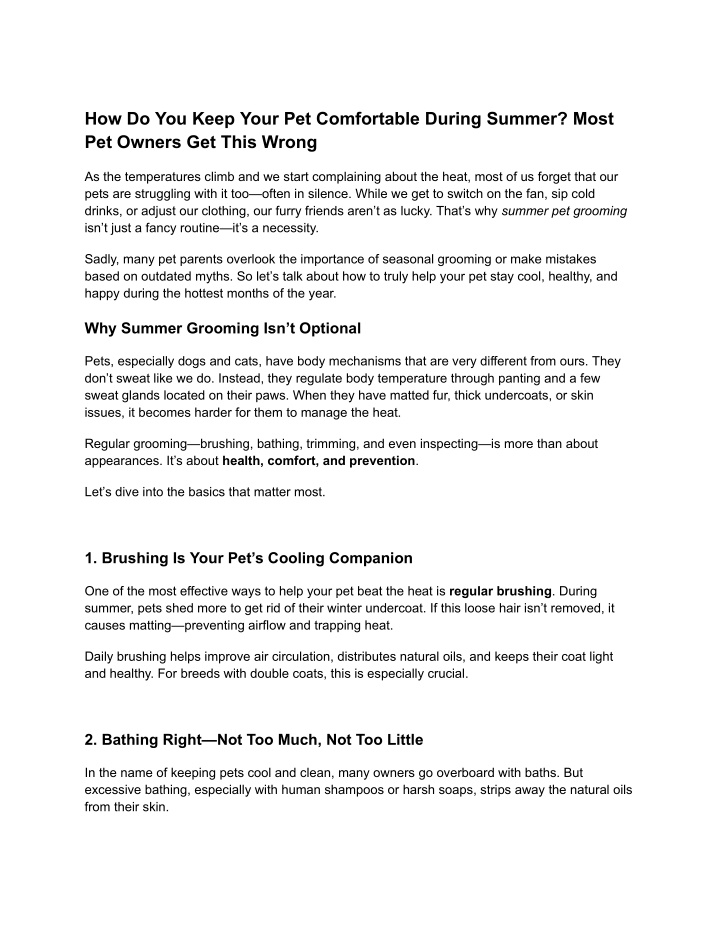 How Do You Keep Your Pet Comfortable During Summer? Most Pet Owners Get This Wrong

As the temperatures climb and we start complaining about the heat, most of us forget that our pets are struggling with it too—often in silence. While we get to switch on the fan, sip cold drinks, or adjust our clothing, our furry friends aren't as lucky. That's why summer pet grooming isn't just a fancy routine—it's a necessity.

Sadly, many pet parents overlook the importance of seasonal grooming or make mistakes based on outdated myths. So let's talk about how to truly help your pet stay cool, healthy, and happy during the hottest months of the year.

Why Summer Grooming Isn't Optional

Pets, especially dogs and cats, have body mechanisms that are very different from ours. They don't sweat like we do. Instead, they regulate body temperature through panting and a few sweat glands located on their paws. When they have matted fur, thick undercoats, or skin issues, it becomes harder for them to manage the heat.

Regular grooming—brushing, bathing, trimming, and even inspecting—is more than about appearances. It's about health, comfort, and prevention.

Let's dive into the basics that matter most.

1. Brushing Is Your Pet's Cooling Companion

One of the most effective ways to help your pet beat the heat is regular brushing. During summer, pets shed more to get rid of their winter undercoat. If this loose hair isn't removed, it causes matting—preventing airflow and trapping heat.

Daily brushing helps improve air circulation, distributes natural oils, and keeps their coat light and healthy. For breeds with double coats, this is especially crucial.

2. Bathing Right—Not Too Much, Not Too Little

In the name of keeping pets cool and clean, many owners go overboard with baths. But excessive bathing, especially with human shampoos or harsh soaps, strips away the natural oils from their skin.